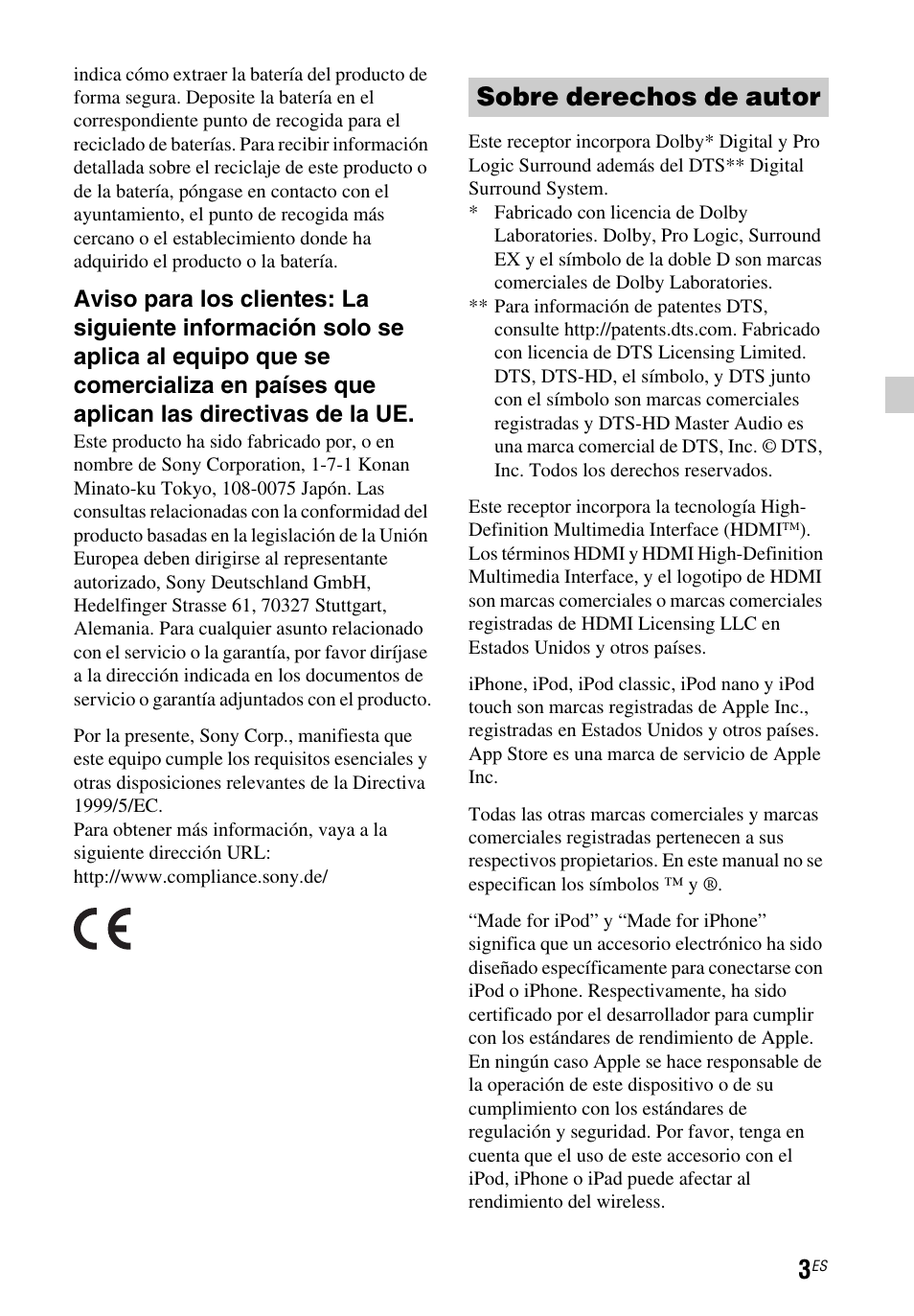 indica cómo extraer la batería del producto de forma segura. Deposite la batería en el correspondiente punto de recogida para el reciclado de baterías. Para recibir información detallada sobre el reciclaje de este producto o de la batería, póngase en contacto con el ayuntamiento, el punto de recogida más cercano o el establecimiento donde ha adquirido el producto o la batería.

Aviso para los clientes: La siguiente información solo se aplica al equipo que se comercializa en países que aplican las directivas de la UE.

Este producto ha sido fabricado por, o en nombre de Sony Corporation, 1-7-1 Konan Minato-ku Tokyo, 108-0075 Japón. Las consultas relacionadas con la conformidad del producto basadas en la legislación de la Unión Europea deben dirigirse al representante autorizado, Sony Deutschland GmbH, Hedelfinger Strasse 61, 70327 Stuttgart, Alemania. Para cualquier asunto relacionado con el servicio o la garantía, por favor diríjase a la dirección indicada en los documentos de servicio o garantía adjuntados con el producto.

Por la presente, Sony Corp., manifiesta que este equipo cumple los requisitos esenciales y otras disposiciones relevantes de la Directiva 1999/5/EC.
Para obtener más información, vaya a la siguiente dirección URL:
http://www.compliance.sony.de/

CE

Sobre derechos de autor

Este receptor incorpora Dolby* Digital y Pro Logic Surround además del DTS** Digital Surround System.
* Fabricado con licencia de Dolby Laboratories. Dolby, Pro Logic, Surround EX y el símbolo de la doble D son marcas comerciales de Dolby Laboratories.
** Para información de patentes DTS, consulte http://patents.dts.com. Fabricado con licencia de DTS Licensing Limited. DTS, DTS-HD, el símbolo, y DTS junto con el símbolo son marcas comerciales registradas y DTS-HD Master Audio es una marca comercial de DTS, Inc. © DTS, Inc. Todos los derechos reservados.

Este receptor incorpora la tecnología High-Definition Multimedia Interface (HDMI™). Los términos HDMI y HDMI High-Definition Multimedia Interface, y el logotipo de HDMI son marcas comerciales o marcas comerciales registradas de HDMI Licensing LLC en Estados Unidos y otros países.

iPhone, iPod, iPod classic, iPod nano y iPod touch son marcas registradas de Apple Inc., registradas en Estados Unidos y otros países. App Store es una marca de servicio de Apple Inc.

Todas las otras marcas comerciales y marcas comerciales registradas pertenecen a sus respectivos propietarios. En este manual no se especifican los símbolos ™ y ®.

“Made for iPod” y “Made for iPhone” significa que un accesorio electrónico ha sido diseñado específicamente para conectarse con iPod o iPhone. Respectivamente, ha sido certificado por el desarrollador para cumplir con los estándares de rendimiento de Apple. En ningún caso Apple se hace responsable de la operación de este dispositivo o de su cumplimiento con los estándares de regulación y seguridad. Por favor, tenga en cuenta que el uso de este accesorio con el iPod, iPhone o iPad puede afectar al rendimiento del wireless.

3ES